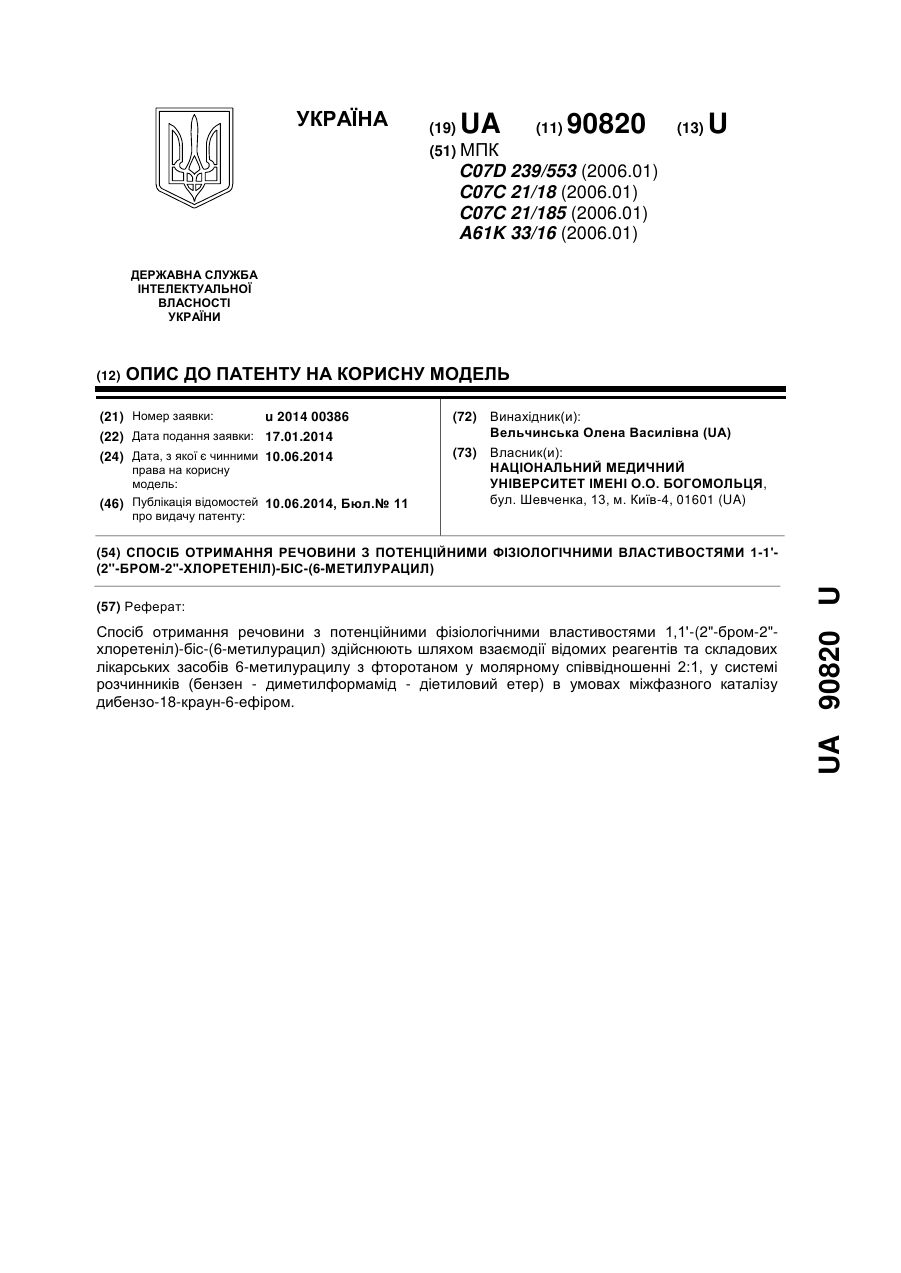 УКРАЇНА

(19) UA (11) 90820 (13) U

(51) МПК
C07D 239/553 (2006.01)
C07C 21/18 (2006.01)
C07C 21/185 (2006.01)
A61K 33/16 (2006.01)

ДЕРЖАВНА СЛУЖБА ІНТЕЛЕКТУАЛЬНОЇ ВЛАСНОСТІ УКРАЇНИ

(12) ОПИС ДО ПАТЕНТУ НА КОРИСНУ МОДЕЛЬ

(21) Номер заявки: u 2014 00386
(22) Дата подання заявки: 17.01.2014
(24) Дата, з якої є чинними права на корисну модель: 10.06.2014
(46) Публікація відомостей про видачу патенту: 10.06.2014, Бюл.№ 11

(72) Винахідник(и):
Вельчинська Олена Василівна (UA)
(73) Власник(и):
НАЦІОНАЛЬНИЙ МЕДИЧНИЙ УНІВЕРСИТЕТ ІМЕНІ О.О. БОГОМОЛЬЦЯ, бул. Шевченка, 13, м. Київ-4, 01601 (UA)

(54) СПОСІБ ОТРИМАННЯ РЕЧОВИНИ З ПОТЕНЦІЙНИМИ ФІЗІОЛОГІЧНИМИ ВЛАСТИВОСТЯМИ 1-1'-(2''-БРОМ-2''-ХЛОРЕТЕНІЛ)-БІС-(6-МЕТИЛУРАЦИЛ)

(57) Реферат:

Спосіб отримання речовини з потенційними фізіологічними властивостями 1,1'-(2''-бром-2''-хлоретеніл)-біс-(6-метилурацил) здійснюють шляхом взаємодії відомих реагентів та складових лікарських засобів 6-метилурацилу з фторотаном у молярному співвідношенні 2:1, у системі розчинників (бензен - диметилформамід - діетиловий етер) в умовах міжфазного каталізу дибензо-18-краун-6-ефіром.

UA 90820 U